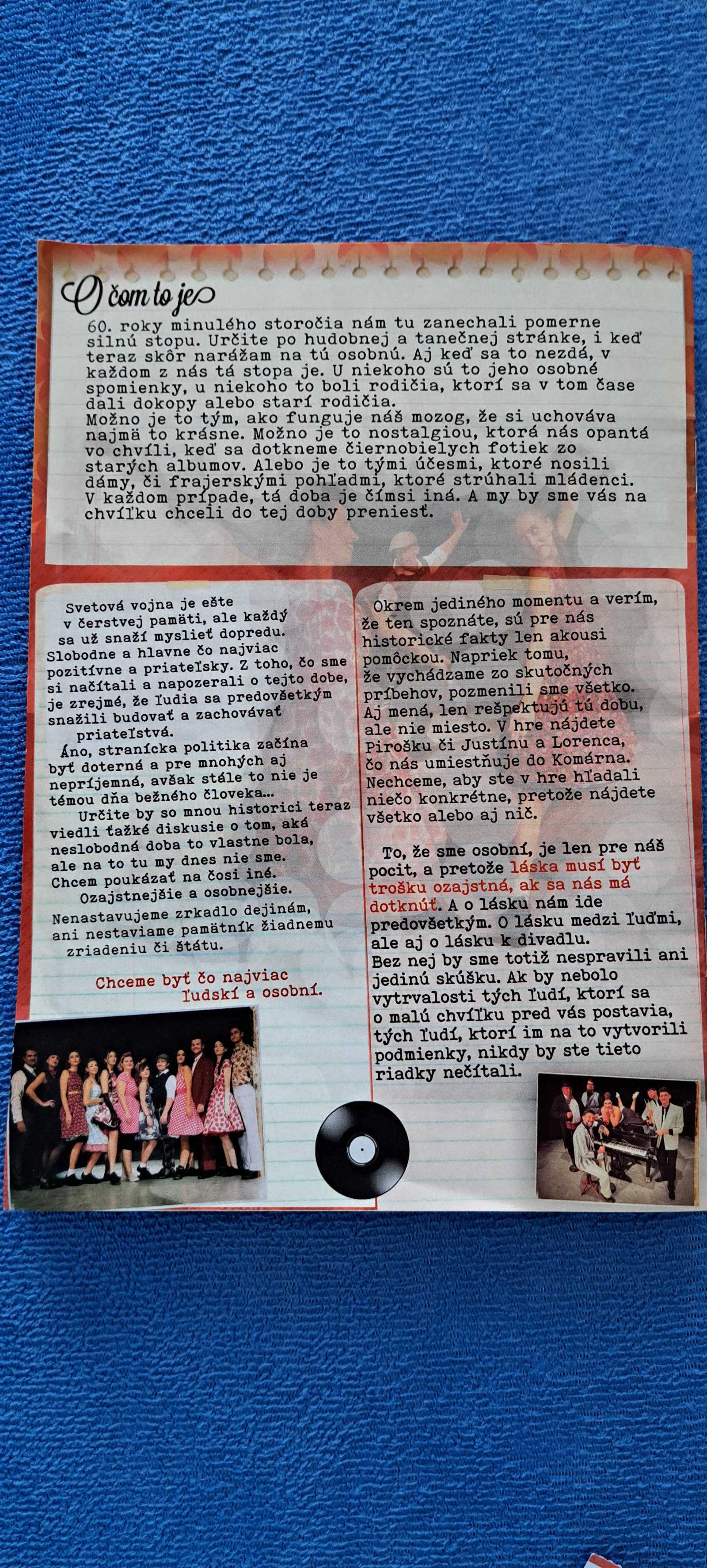 O čom to je

60. roky minulého storočia nám tu zanechali pomerne silnú stopu. Určite po hudobnej a tanečnej stránke, i keď teraz skôr narážam na tú osobnú. Aj keď sa to nezdá, v každom z nás tá stopa je. U niekoho sú to jeho osobné spomienky, u niekoho to boli rodičia, ktorí sa v tom čase dali dokopy alebo starí rodičia.
Možno je to tým, ako funguje náš mozog, že si uchováva najmä to krásne. Možno je to nostalgiou, ktorá nás opantá vo chvíli, keď sa dotkneme čiernobielych fotiek zo starých albumov. Alebo je to tými účesmi, ktoré nosili dámy, či frajerskými pohľadmi, ktoré strúhali mládenci. V každom prípade, tá doba je čímsi iná. A my by sme vás na chvíľku chceli do tej doby preniesť.

Svetová vojna je ešte v čerstvej pamäti, ale každý sa už snaží myslieť dopredu. Slobodne a hlavne čo najviac pozitívne a priateľsky. Z toho, čo sme si načítali a napozerali o tejto dobe, je zrejmé, že ľudia sa predovšetkým snažili budovať a zachovávať priateľstvá.
Áno, stranícka politika začína byť doterná a pre mnohých aj nepríjemná, avšak stále to nie je témou dňa bežného človeka...
Určite by so mnou historici teraz viedli ťažké diskusie o tom, aká neslobodná doba to vlastne bola, ale na to tu my dnes nie sme. Chcem poukázať na čosi iné. Ozajstnejšie a osobnejšie.
Nenastavujeme zrkadlo dejinám, ani nestaviame pamätník žiadnemu zriadeniu či štátu.

Chceme byť čo najviac ľudskí a osobní.

Okrem jediného momentu a verím, že ten spoznáte, sú pre nás historické fakty len akousi pomôckou. Napriek tomu, že vychádzame zo skutočných príbehov, pozmenili sme všetko. Aj mená, len rešpektujú tú dobu, ale nie miesto. V hre nájdete Pirošku či Justínu a Lorenca, čo nás umiestňuje do Komárna. Nechceme, aby ste v hre hľadali niečo konkrétne, pretože nájdete všetko alebo aj nič.

To, že sme osobní, je len pre náš pocit, a pretože láska musí byť trošku ozajstná, ak sa nás má dotknúť. A o lásku nám ide predovšetkým. O lásku medzi ľuďmi, ale aj o lásku k divadlu.
Bez nej by sme totiž nespravili ani jedinú skúšku. Ak by nebolo vytrvalosti tých ľudí, ktorí sa o malú chvíľku pred vás postavia, tých ľudí, ktorí im na to vytvorili podmienky, nikdy by ste tieto riadky nečítali.